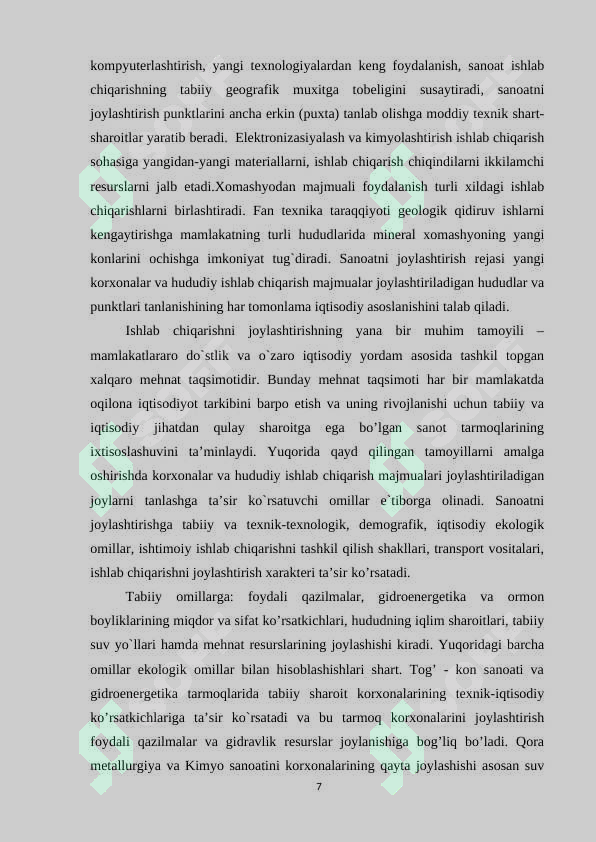 kompyuterlashtirish, yangi texnologiyalardan keng foydalanish, sanoat ishlab chiqarishning tabiiy geografik muxitga tobeligini susaytiradi, sanoatni joylashtirish punktlarini ancha erkin (puxta) tanlab olishga moddiy texnik shart-sharoitlar yaratib beradi. Elektronizasiyalash va kimyolashtirish ishlab chiqarish sohasiga yangidan-yangi materiallarni, ishlab chiqarish chiqindilarni ikkilamchi resurslarni jalb etadi.Xomashyodan majmuali foydalanish turli xildagi ishlab chiqarishlarni birlashtiradi. Fan texnika taraqqiyoti geologik qidiruv ishlarni kengaytirishga mamlakatning turli hududlarida mineral xomashyoning yangi konlarini ochishga imkoniyat tug`diradi. Sanoatni joylashtirish rejasi yangi korxonalar va hududiy ishlab chiqarish majmualar joylashtiriladigan hududlar va punktlari tanlanishining har tomonlama iqtisodiy asoslanishini talab qiladi.

Ishlab chiqarishni joylashtirishning yana bir muhim tamoyili – mamlakatlararo do`stlik va o`zaro iqtisodiy yordam asosida tashkil topgan xalqaro mehnat taqsimotidir. Bunday mehnat taqsimoti har bir mamlakatda oqilona iqtisodiyot tarkibini barpo etish va uning rivojlanishi uchun tabiiy va iqtisodiy jihatdan qulay sharoitga ega bo’lgan sanot tarmoqlarining ixtisoslashuvini ta’minlaydi. Yuqorida qayd qilingan tamoyillarni amalga oshirishda korxonalar va hududiy ishlab chiqarish majmualari joylashtiriladigan joylarni tanlashga ta’sir ko`rsatuvchi omillar e`tiborga olinadi. Sanoatni joylashtirishga tabiiy va texnik-texnologik, demografik, iqtisodiy ekologik omillar, ishtimoiy ishlab chiqarishni tashkil qilish shakllari, transport vositalari, ishlab chiqarishni joylashtirish xarakteri ta’sir ko’rsatadi.

Tabiiy omillarga: foydali qazilmalar, gidroenergetika va ormon boyliklarining miqdor va sifat ko’rsatkichlari, hududning iqlim sharoitlari, tabiiy suv yo`llari hamda mehnat resurslarining joylashishi kiradi. Yuqoridagi barcha omillar ekologik omillar bilan hisoblashishlari shart. Tog’ - kon sanoati va gidroenergetika tarmoqlarida tabiiy sharoit korxonalarining texnik-iqtisodiy ko’rsatkichlariga ta’sir ko`rsatadi va bu tarmoq korxonalarini joylashtirish foydali qazilmalar va gidravlik resurslar joylanishiga bog’liq bo’ladi. Qora metallurgiya va Kimyo sanoatini korxonalarining qayta joylashishi asosan suv

7